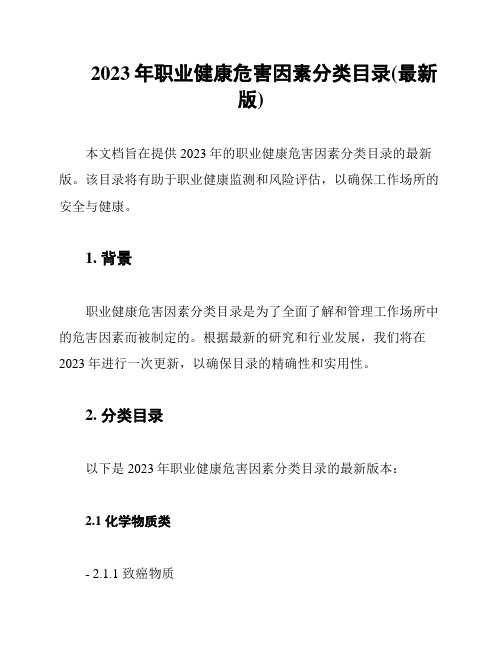 2023 年职业健康危害因素分类目录(最新版)

本文档旨在提供 2023 年的职业健康危害因素分类目录的最新版。该目录将有助于职业健康监测和风险评估，以确保工作场所的安全与健康。

1. 背景

职业健康危害因素分类目录是为了全面了解和管理工作场所中的危害因素而被制定的。根据最新的研究和行业发展，我们将在 2023 年进行一次更新，以确保目录的精确性和实用性。

2. 分类目录

以下是 2023 年职业健康危害因素分类目录的最新版本：

2.1 化学物质类

- 2.1.1 致癌物质